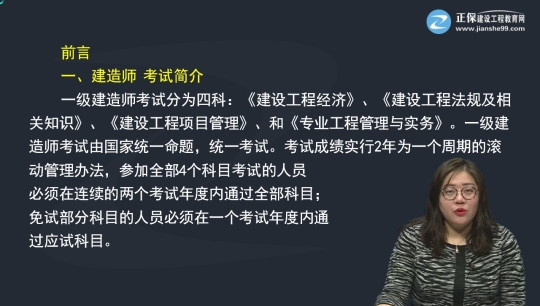 正保建设工程教育网
www.jianshe99.com

前言

一、建造师 考试简介

一级建造师考试分为四科：《建设工程经济》、《建设工程法规及相关知识》、《建设工程项目管理》、和《专业工程管理与实务》。一级建造师考试由国家统一命题，统一考试。考试成绩实行2年为一个周期的滚动管理办法，参加全部4个科目考试的人员必须在连续的两个考试年度内通过全部科目；免试部分科目的人员必须在一个考试年度内通过应试科目。